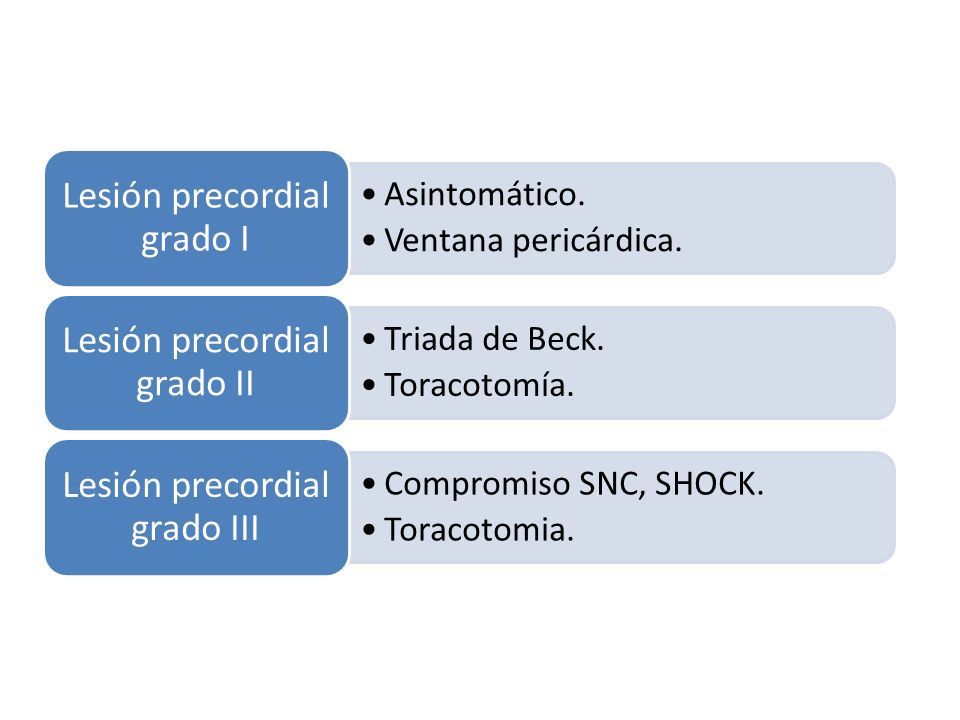 Lesión precordial grado I

• Asintomático.
• Ventana pericárdica.

Lesión precordial grado II

• Triada de Beck.
• Toracotomía.

Lesión precordial grado III

• Compromiso SNC, SHOCK.
• Toracotomia.